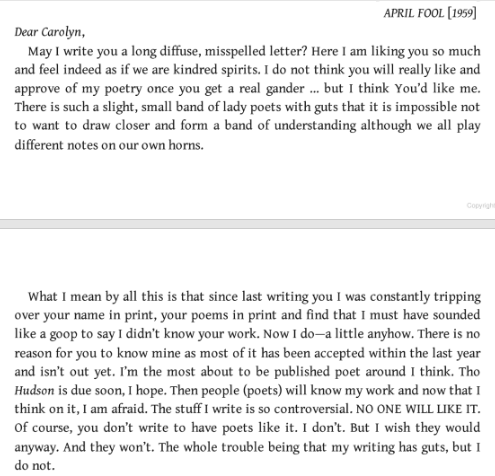 APRIL FOOL [1959]

Dear Carolyn,

May I write you a long diffuse, misspelled letter? Here I am liking you so much and feel indeed as if we are kindred spirits. I do not think you will really like and approve of my poetry once you get a real gander ... but I think You'd like me. There is such a slight, small band of lady poets with guts that it is impossible not to want to draw closer and form a band of understanding although we all play different notes on our own horns.

Copyright

What I mean by all this is that since last writing you I was constantly tripping over your name in print, your poems in print and find that I must have sounded like a goop to say I didn't know your work. Now I do—a little anyhow. There is no reason for you to know mine as most of it has been accepted within the last year and isn't out yet. I'm the most about to be published poet around I think. Tho Hudson is due soon, I hope. Then people (poets) will know my work and now that I think on it, I am afraid. The stuff I write is so controversial. NO ONE WILL LIKE IT. Of course, you don't write to have poets like it. I don't. But I wish they would anyway. And they won't. The whole trouble being that my writing has guts, but I do not.